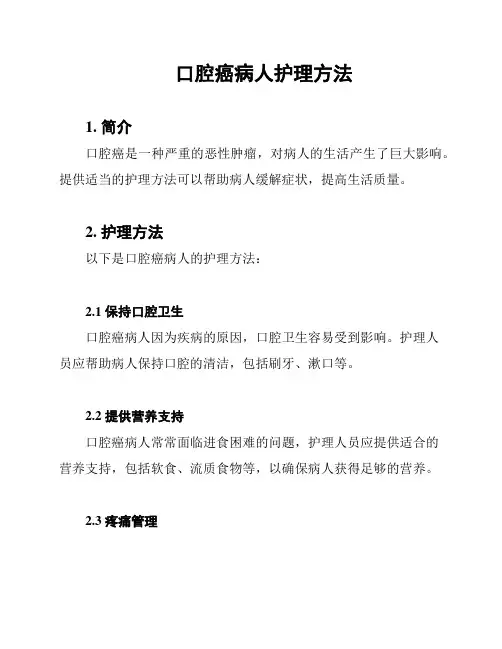 口腔癌病人护理方法

1. 简介

口腔癌是一种严重的恶性肿瘤，对病人的生活产生了巨大影响。提供适当的护理方法可以帮助病人缓解症状，提高生活质量。

2. 护理方法

以下是口腔癌病人的护理方法：

2.1 保持口腔卫生

口腔癌病人因为疾病的原因，口腔卫生容易受到影响。护理人员应帮助病人保持口腔的清洁，包括刷牙、漱口等。

2.2 提供营养支持

口腔癌病人常常面临进食困难的问题，护理人员应提供适合的营养支持，包括软食、流质食物等，以确保病人获得足够的营养。

2.3 疼痛管理